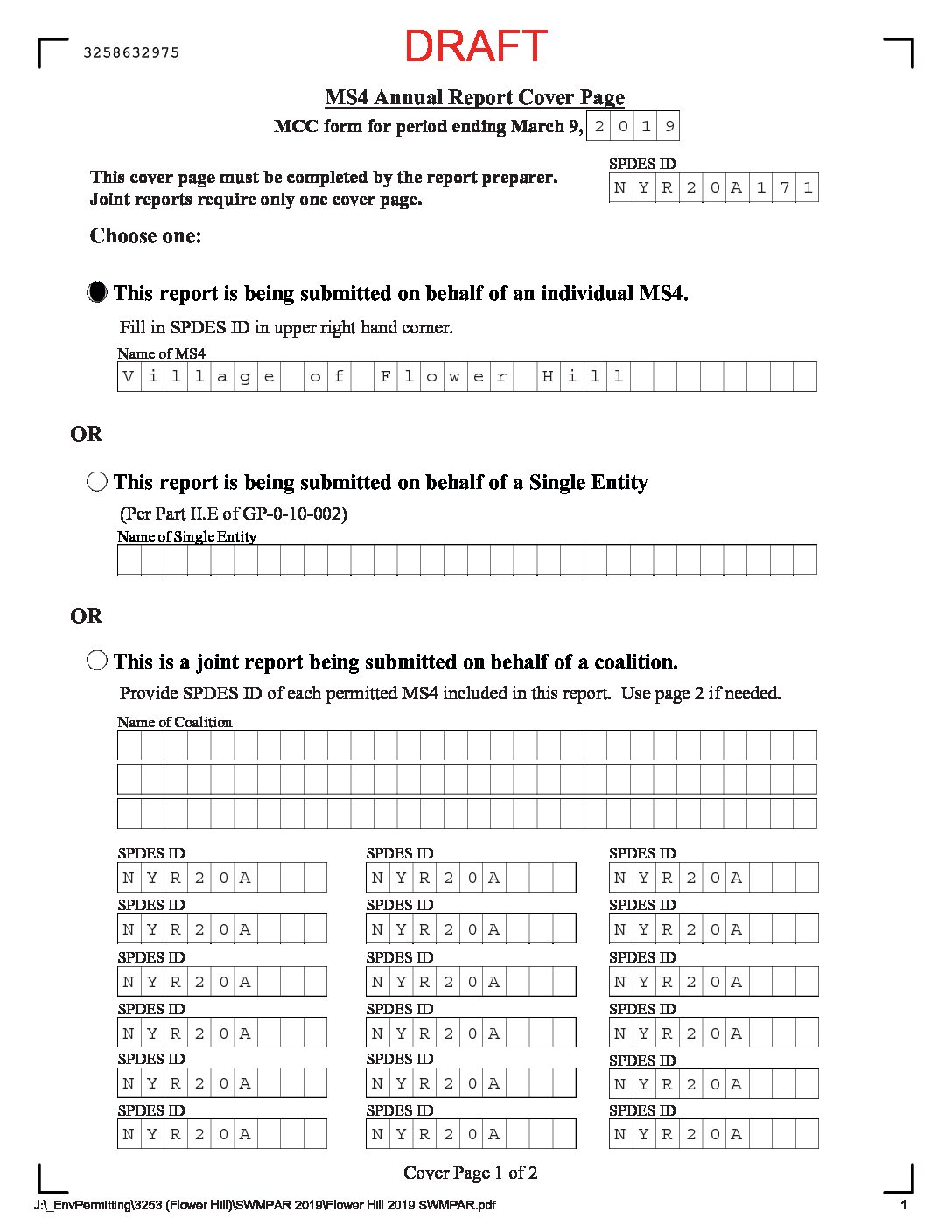 3258632975

DRAFT

MS4 Annual Report Cover Page

MCC form for period ending March 9, 2019

This cover page must be completed by the report preparer.
Joint reports require only one cover page.

SPDES ID
NYR20A171

Choose one:

This report is being submitted on behalf of an individual MS4.

Fill in SPDES ID in upper right hand corner.

Name of MS4
Village of Flower Hill

OR

This report is being submitted on behalf of a Single Entity

(Per Part II.E of GP-0-10-002)

Name of Single Entity

OR

This is a joint report being submitted on behalf of a coalition.

Provide SPDES ID of each permitted MS4 included in this report. Use page 2 if needed.

Name of Coalition

SPDES ID
NYR20A

SPDES ID
NYR20A

SPDES ID
NYR20A

SPDES ID
NYR20A

SPDES ID
NYR20A

SPDES ID
NYR20A

SPDES ID
NYR20A

SPDES ID
NYR20A

SPDES ID
NYR20A

SPDES ID
NYR20A

SPDES ID
NYR20A

SPDES ID
NYR20A

SPDES ID
NYR20A

SPDES ID
NYR20A

SPDES ID
NYR20A

SPDES ID
NYR20A

SPDES ID
NYR20A

SPDES ID
NYR20A

Cover Page 1 of 2

J:\_EnvPermitting\3253 (Flower Hill)\SWMPAR 2019\Flower Hill 2019 SWMPAR.pdf 1